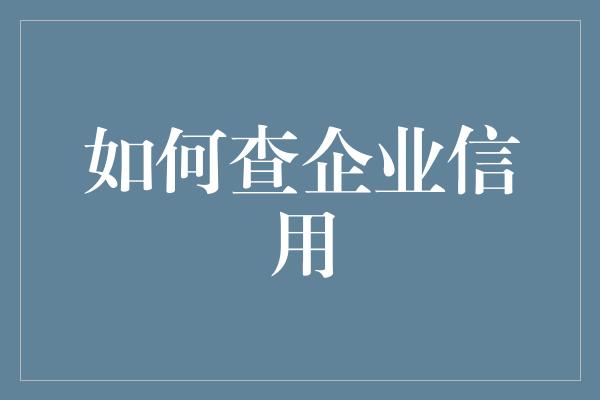 如何查企业信用